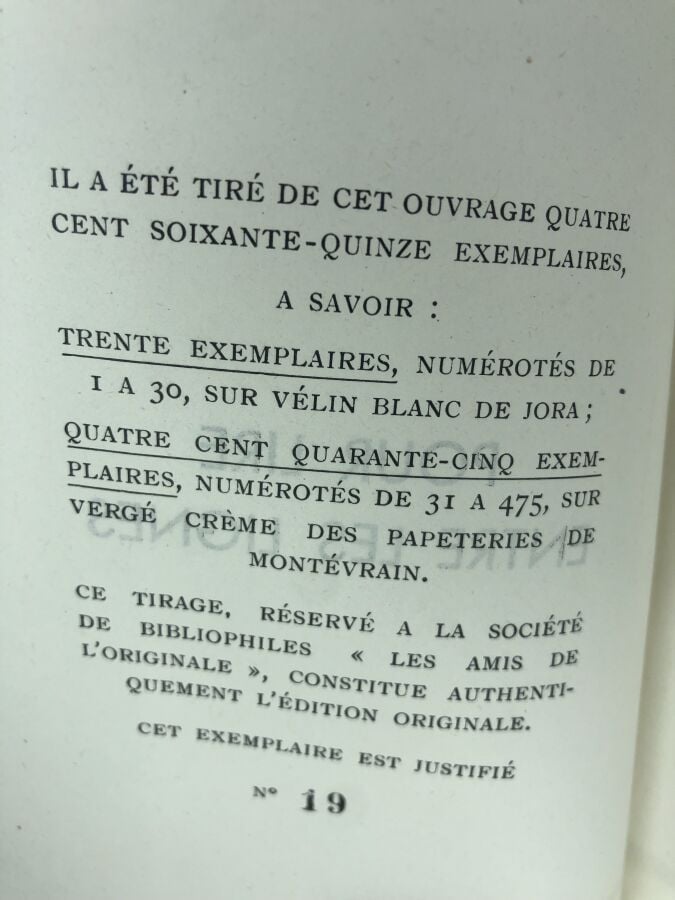 IL A ÉTÉ TIRÉ DE CET OUVRAGE QUATRE CENT SOIXANTE-QUINZE EXEMPLAIRES,

A SAVOIR :

TRENTE EXEMPLAIRES, NUMÉROTÉS DE 1 A 30, SUR VÉLIN BLANC DE JORA ;

QUATRE CENT QUARANTE-CINQ EXEMPLAIRES, NUMÉROTÉS DE 31 A 475, SUR VERGÉ CRÈME DES PAPETERIES DE MONTÉVRAIN.

CE TIRAGE, RÉSERVÉ A LA SOCIÉTÉ DE BIBLIOPHILES « LES AMIS DE L'ORIGINALE », CONSTITUE AUTHENTIQUEMENT L'ÉDITION ORIGINALE.

CET EXEMPLAIRE EST JUSTIFIÉ

N° 19